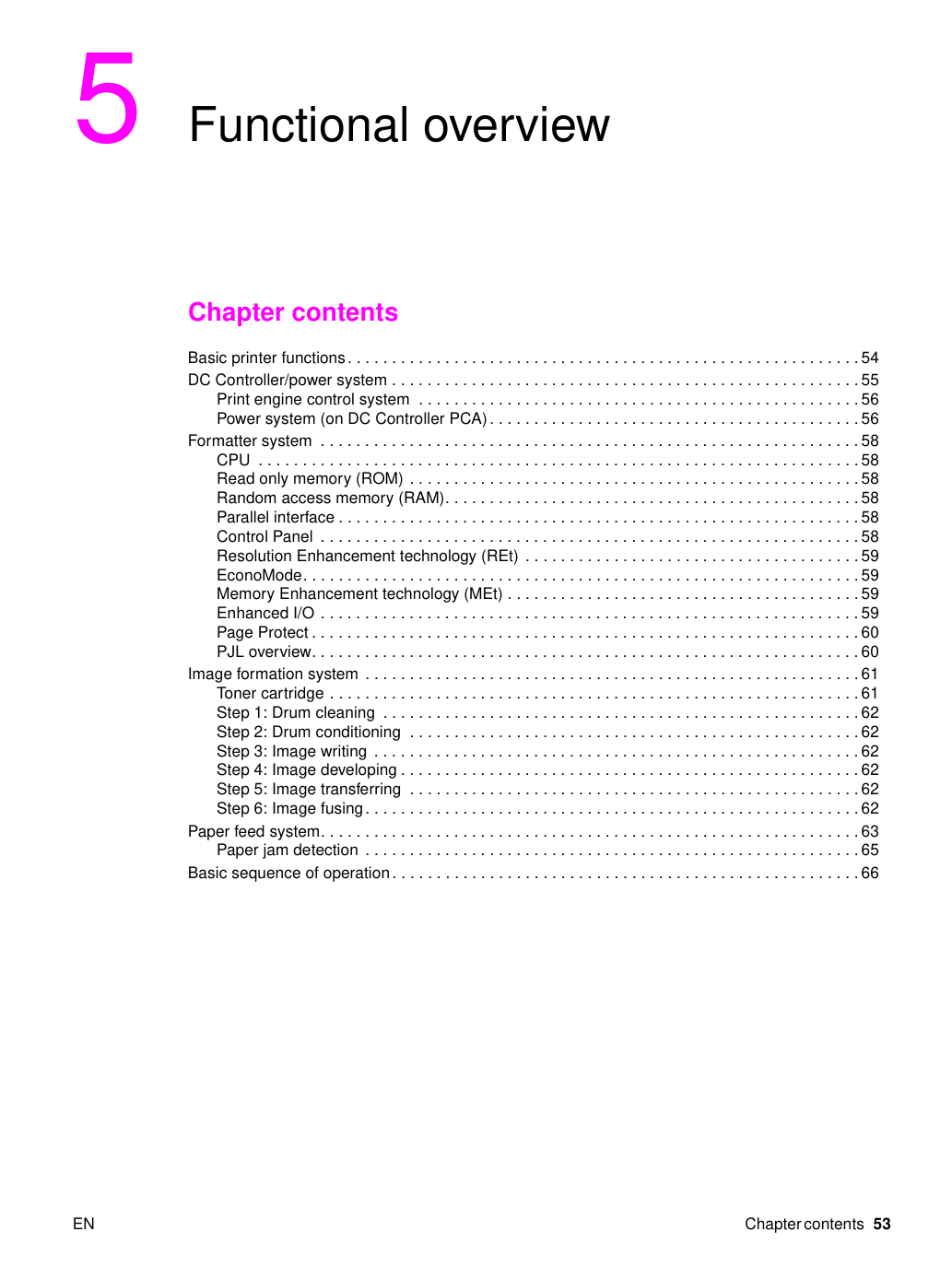 5 Functional overview

Chapter contents

Basic printer functions 54
DC Controller/power system 55
Print engine control system 56
Power system (on DC Controller PCA) 56
Formatter system 58
CPU 58
Read only memory (ROM) 58
Random access memory (RAM) 58
Parallel interface 58
Control Panel 58
Resolution Enhancement technology (REt) 59
EconoMode 59
Memory Enhancement technology (MEt) 59
Enhanced I/O 59
Page Protect 60
PJL overview 60
Image formation system 61
Toner cartridge 61
Step 1: Drum cleaning 62
Step 2: Drum conditioning 62
Step 3: Image writing 62
Step 4: Image developing 62
Step 5: Image transferring 62
Step 6: Image fusing 62
Paper feed system 63
Paper jam detection 65
Basic sequence of operation 66

EN

Chapter contents 53